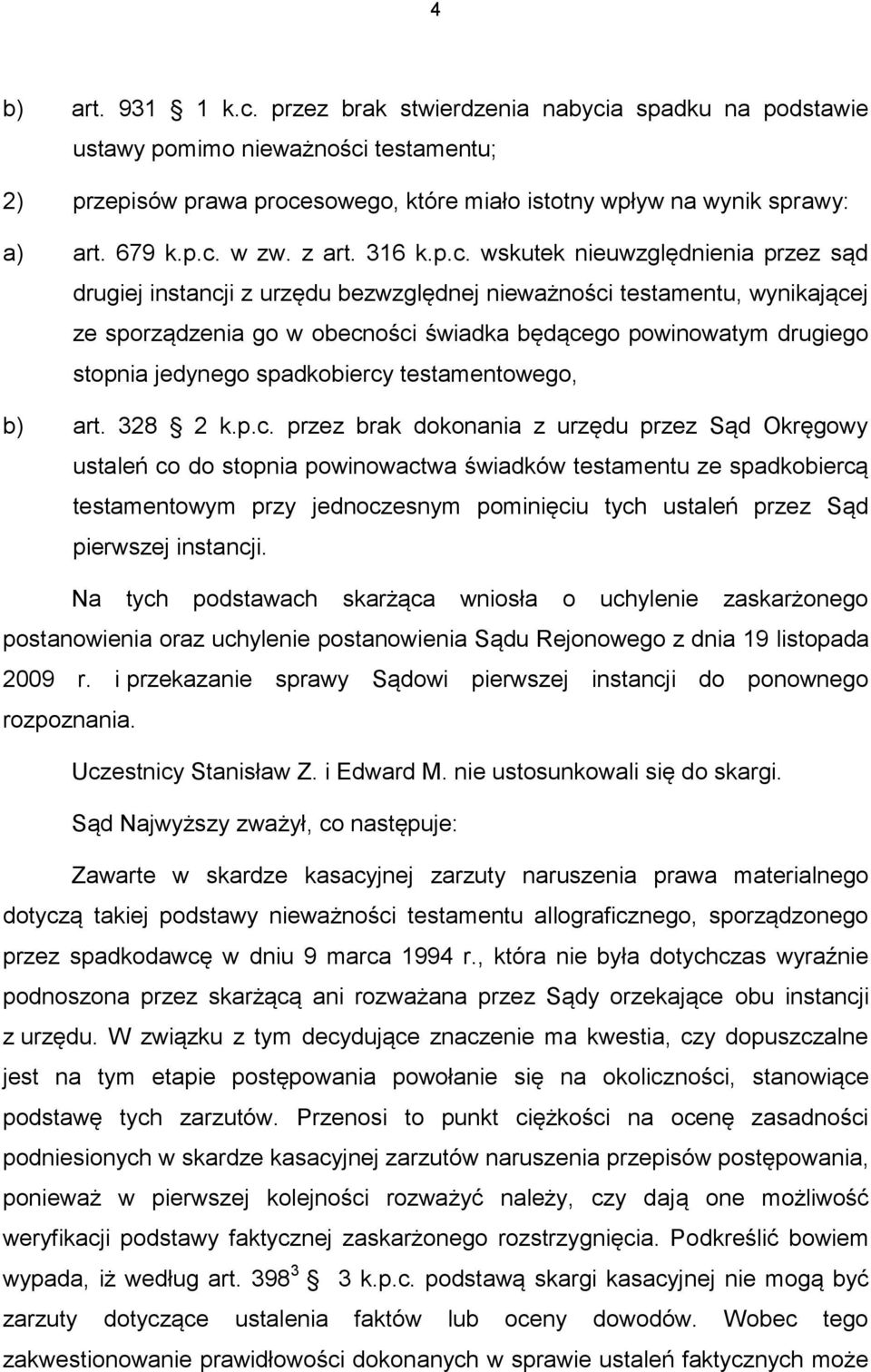 4

b) art. 931 1 k.c. przez brak stwierdzenia nabycia spadku na podstawie ustawy pomimo nieważności testamentu;

2) przepisów prawa procesowego, które miało istotny wpływ na wynik sprawy:

a) art. 679 k.p.c. w zw. z art. 316 k.p.c. wskutek nieuwzględnienia przez sąd drugiej instancji z urzędu bezwzględnej nieważności testamentu, wynikającej ze sporządzenia go w obecności świadka będącego powinowatym drugiego stopnia jedynego spadkobiercy testamentowego,

b) art. 328 2 k.p.c. przez brak dokonania z urzędu przez Sąd Okręgowy ustaleń co do stopnia powinowactwa świadków testamentu ze spadkobiercą testamentowym przy jednoczesnym pominięciu tych ustaleń przez Sąd pierwszej instancji.

Na tych podstawach skarżąca wniosła o uchylenie zaskarżonego postanowienia oraz uchylenie postanowienia Sądu Rejonowego z dnia 19 listopada 2009 r. i przekazanie sprawy Sądowi pierwszej instancji do ponownego rozpoznania.

Uczestnicy Stanisław Z. i Edward M. nie ustosunkowali się do skargi.

Sąd Najwyższy zważył, co następuje:

Zawarte w skardze kasacyjnej zarzuty naruszenia prawa materialnego dotyczą takiej podstawy nieważności testamentu allograficznego, sporządzonego przez spadkodawcę w dniu 9 marca 1994 r., która nie była dotychczas wyraźnie podnoszona przez skarżącą ani rozważana przez Sądy orzekające obu instancji z urzędu. W związku z tym decydujące znaczenie ma kwestia, czy dopuszczalne jest na tym etapie postępowania powołanie się na okoliczności, stanowiące podstawę tych zarzutów. Przenosi to punkt ciężkości na ocenę zasadności podniesionych w skardze kasacyjnej zarzutów naruszenia przepisów postępowania, ponieważ w pierwszej kolejności rozważyć należy, czy dają one możliwość weryfikacji podstawy faktycznej zaskarżonego rozstrzygnięcia. Podkreślić bowiem wypada, iż według art. $398^3$ 3 k.p.c. podstawą skargi kasacyjnej nie mogą być zarzuty dotyczące ustalenia faktów lub oceny dowodów. Wobec tego zakwestionowanie prawidłowości dokonanych w sprawie ustaleń faktycznych może